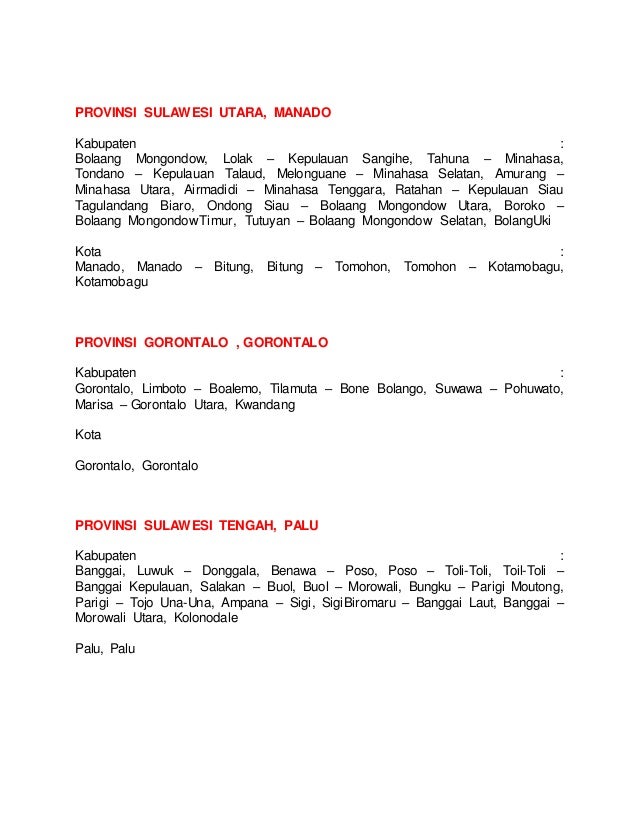 PROVINSI SULAWESI UTARA, MANADO

Kabupaten :
Bolaang Mongondow, Lolak – Kepulauan Sangihe, Tahuna – Minahasa, Tondano – Kepulauan Talaud, Melonguane – Minahasa Selatan, Amurang – Minahasa Utara, Airmadidi – Minahasa Tenggara, Ratahan – Kepulauan Siau Tagulandang Biaro, Ondong Siau – Bolaang Mongondow Utara, Boroko – Bolaang MongondowTimur, Tutuyan – Bolaang Mongondow Selatan, BolangUki

Kota :
Manado, Manado – Bitung, Bitung – Tomohon, Tomohon – Kotamobagu, Kotamobagu

PROVINSI GORONTALO , GORONTALO

Kabupaten :
Gorontalo, Limboto – Boalemo, Tilamuta – Bone Bolango, Suwawa – Pohuwato, Marisa – Gorontalo Utara, Kwandang

Kota

Gorontalo, Gorontalo

PROVINSI SULAWESI TENGAH, PALU

Kabupaten :
Banggai, Luwuk – Donggala, Benawa – Poso, Poso – Toli-Toli, Toil-Toli – Banggai Kepulauan, Salakan – Buol, Buol – Morowali, Bungku – Parigi Moutong, Parigi – Tojo Una-Una, Ampana – Sigi, SigiBiromaru – Banggai Laut, Banggai – Morowali Utara, Kolonodale

Palu, Palu